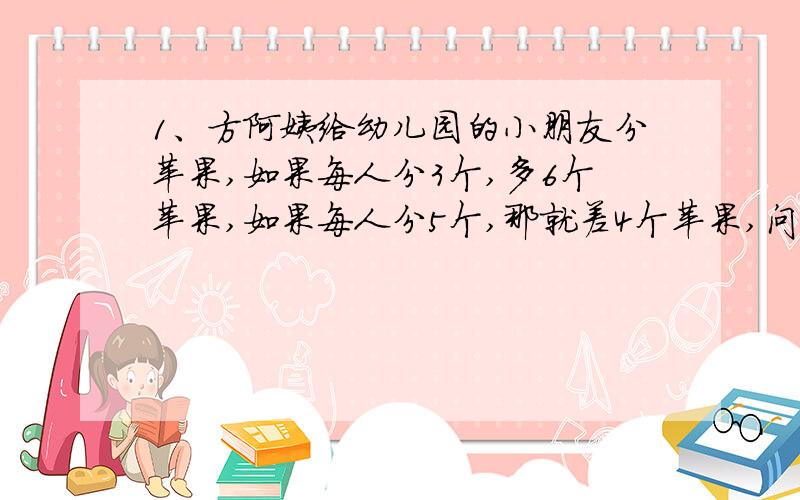 1、方阿姨给幼儿园的小朋友分苹果，如果每人分3个，多6个苹果，如果每人分5个，那就差4个苹果，问